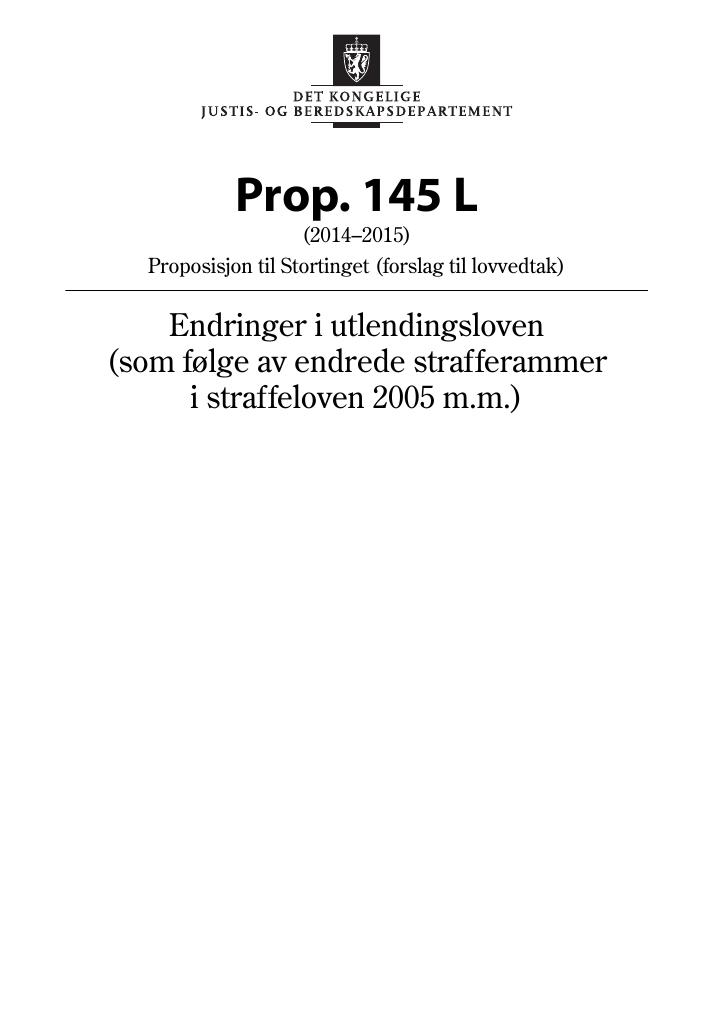 DET KONGELIGE
JUSTIS- OG BEREDSKAPSDEPARTEMENT

Prop. 145 L
(2014–2015)
Proposisjon til Stortinget (forslag til lovvedtak)

Endringer i utlendingsloven
(som følge av endrede strafferammer
i straffeloven 2005 m.m.)